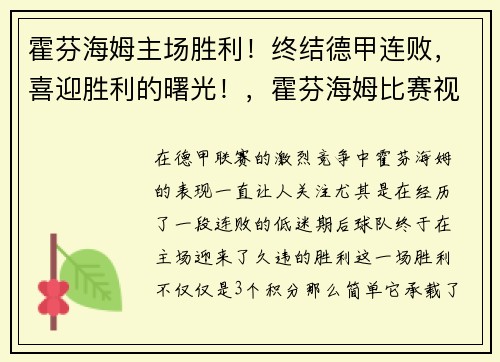 霍芬海姆主场胜利！终结德甲连败，喜迎胜利的曙光！，霍芬海姆比赛视

在德甲联赛的激烈竞争中霍芬海姆的表现一直让人关注尤其是在经历了一段连败的低迷期后球队终于在主场迎来了久违的胜利这一场胜利不仅仅是3个积分那么简单它承载了